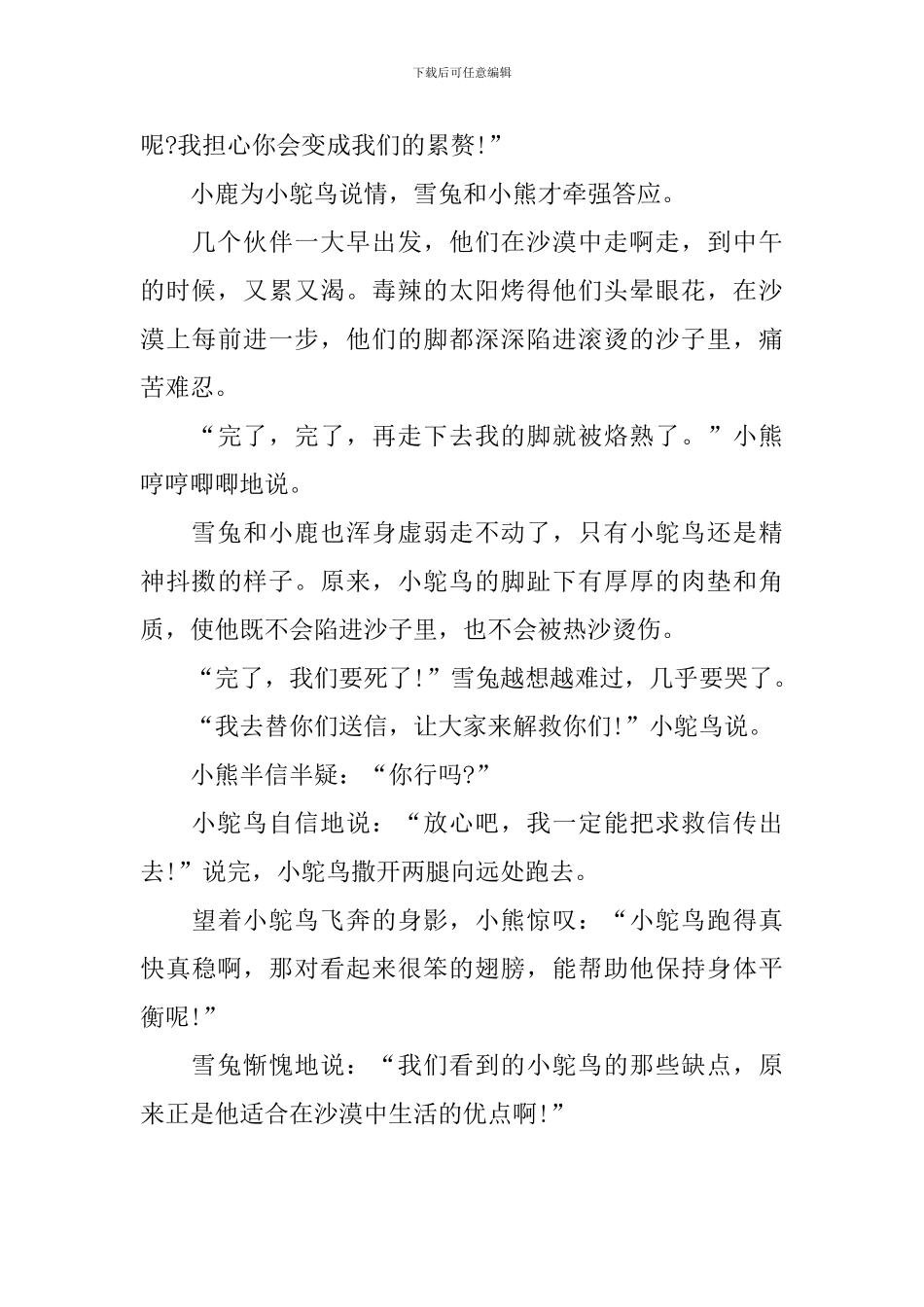 下载后可任意编辑

呢?我担心你会变成我们的累赘!”

小鹿为小鸵鸟说情，雪兔和小熊才牵强答应。

几个伙伴一大早出发，他们在沙漠中走啊走，到中午的时候，又累又渴。毒辣的太阳烤得他们头晕眼花，在沙漠上每前进一步，他们的脚都深深陷进滚烫的沙子里，痛苦难忍。

“完了，完了，再走下去我的脚就被烙熟了。”小熊哼哼唧唧地说。

雪兔和小鹿也浑身虚弱走不动了，只有小鸵鸟还是精神抖擞的样子。原来，小鸵鸟的脚趾下有厚厚的肉垫和角质，使他既不会陷进沙子里，也不会被热沙烫伤。

“完了，我们要死了!”雪兔越想越难过，几乎要哭了。

“我去替你们送信，让大家来解救你们!”小鸵鸟说。

小熊半信半疑：“你行吗?”

小鸵鸟自信地说：“放心吧，我一定能把求救信传出去!”说完，小鸵鸟撒开两腿向远处跑去。

望着小鸵鸟飞奔的身影，小熊惊叹：“小鸵鸟跑得真快真稳啊，那对看起来很笨的翅膀，能帮助他保持身体平衡呢!”

雪兔惭愧地说：“我们看到的小鸵鸟的那些缺点，原来正是他适合在沙漠中生活的优点啊!”